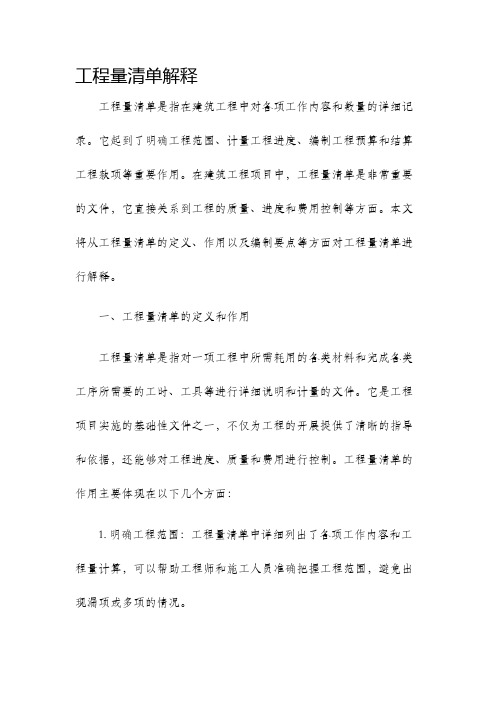 工程量清单解释

工程量清单是指在建筑工程中对各项工作内容和数量的详细记录。它起到了明确工程范围、计量工程进度、编制工程预算和结算工程款项等重要作用。在建筑工程项目中，工程量清单是非常重要的文件，它直接关系到工程的质量、进度和费用控制等方面。本文将从工程量清单的定义、作用以及编制要点等方面对工程量清单进行解释。

一、工程量清单的定义和作用

工程量清单是指对一项工程中所需耗用的各类材料和完成各类工序所需要的工时、工具等进行详细说明和计量的文件。它是工程项目实施的基础性文件之一，不仅为工程的开展提供了清晰的指导和依据，还能够对工程进度、质量和费用进行控制。工程量清单的作用主要体现在以下几个方面：

1. 明确工程范围：工程量清单中详细列出了各项工作内容和工程量计算，可以帮助工程师和施工人员准确把握工程范围，避免出现漏项或多项的情况。